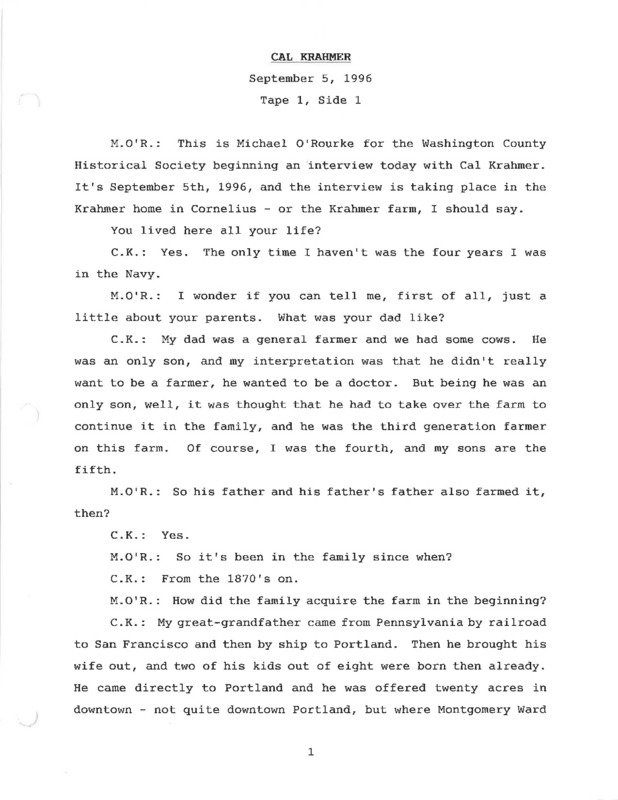 CAL KRAHMER
September 5, 1996
Tape 1, Side 1

M.O'R.: This is Michael O'Rourke for the Washington County Historical Society beginning an interview today with Cal Krahmer. It's September 5th, 1996, and the interview is taking place in the Krahmer home in Cornelius - or the Krahmer farm, I should say.

You lived here all your life?

C.K.: Yes. The only time I haven't was the four years I was in the Navy.

M.O'R.: I wonder if you can tell me, first of all, just a little about your parents. What was your dad like?

C.K.: My dad was a general farmer and we had some cows. He was an only son, and my interpretation was that he didn't really want to be a farmer, he wanted to be a doctor. But being he was an only son, well, it was thought that he had to take over the farm to continue it in the family, and he was the third generation farmer on this farm. Of course, I was the fourth, and my sons are the fifth.

M.O'R.: So his father and his father's father also farmed it, then?

C.K.: Yes.

M.O'R.: So it's been in the family since when?

C.K.: From the 1870's on.

M.O'R.: How did the family acquire the farm in the beginning?

C.K.: My great-grandfather came from Pennsylvania by railroad to San Francisco and then by ship to Portland. Then he brought his wife out, and two of his kids out of eight were born then already. He came directly to Portland and he was offered twenty acres in downtown - not quite downtown Portland, but where Montgomery Ward

1